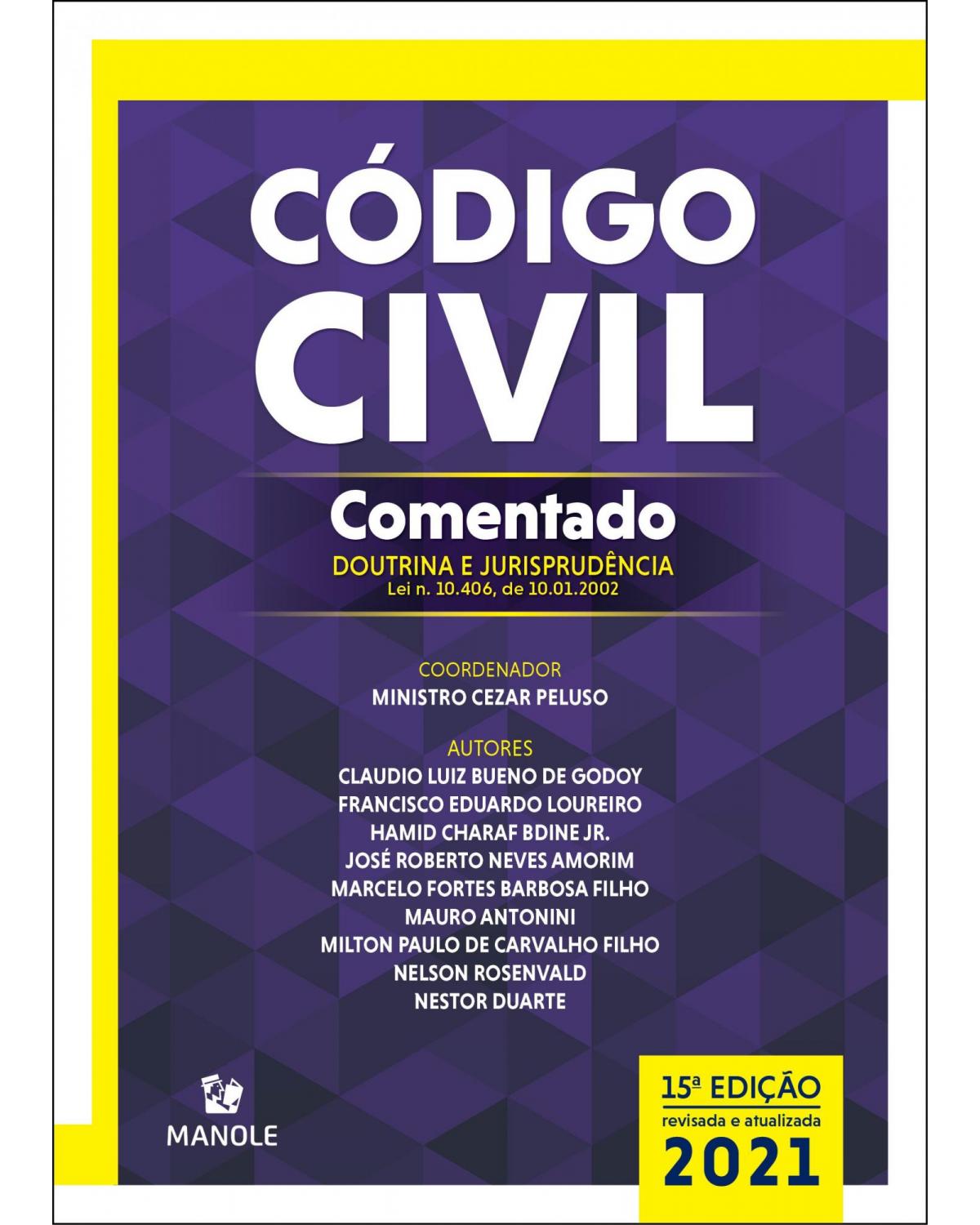 CÓDIGO CIVIL

Comentado

DOUTRINA E JURISPRUDÊNCIA
Lei n. 10.406, de 10.01.2002

COORDENADOR
MINISTRO CEZAR PELUSO

AUTORES
CLAUDIO LUIZ BUENO DE GODOY
FRANCISCO EDUARDO LOUREIRO
HAMID CHARAF BDINE JR.
JOSÉ ROBERTO NEVES AMORIM
MARCELO FORTES BARBOSA FILHO
MAURO ANTONINI
MILTON PAULO DE CARVALHO FILHO
NELSON ROSENVALD
NESTOR DUARTE

MANOLE

15ª EDIÇÃO
revisada e atualizada
2021